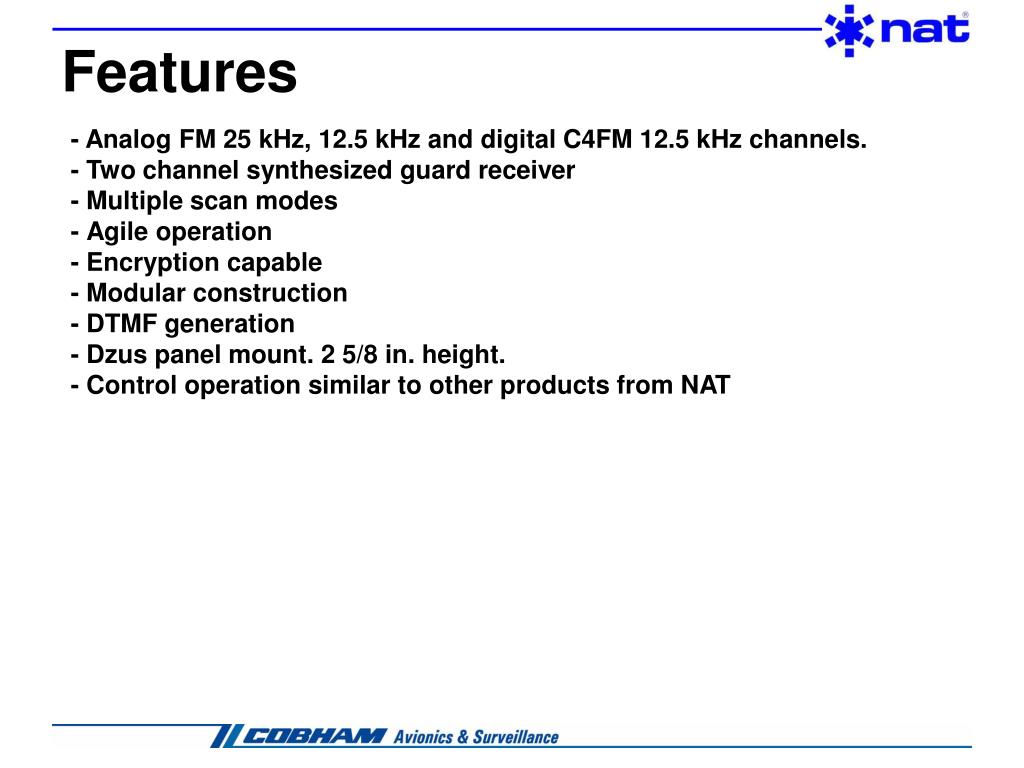 nat®

Features

- Analog FM 25 kHz, 12.5 kHz and digital C4FM 12.5 kHz channels.
- Two channel synthesized guard receiver
- Multiple scan modes
- Agile operation
- Encryption capable
- Modular construction
- DTMF generation
- Dzus panel mount. 2 5/8 in. height.
- Control operation similar to other products from NAT

COBHAM Avionics & Surveillance